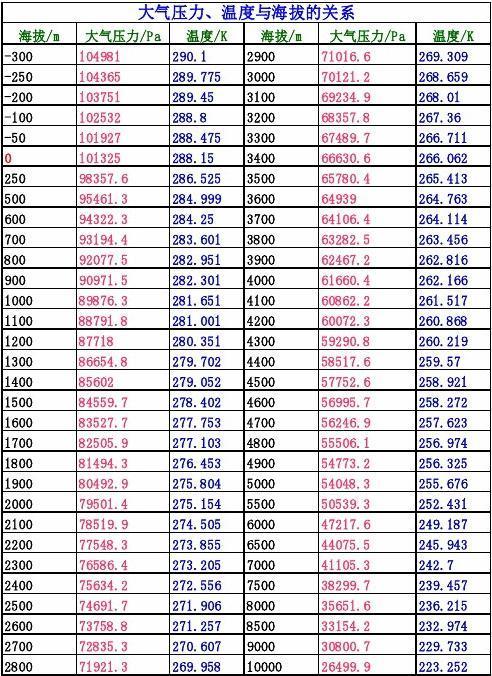 大气压力、温度与海拔的关系

| 海拔/m | 大气压力/Pa | 温度/K | 海拔/m | 大气压力/Pa | 温度/K |
|---|---|---|---|---|---|
| -300 | 104981 | 290.1 | 2900 | 71016.6 | 269.309 |
| -250 | 104365 | 289.775 | 3000 | 70121.2 | 268.659 |
| -200 | 103751 | 289.45 | 3100 | 69234.9 | 268.01 |
| -100 | 102532 | 288.8 | 3200 | 68357.8 | 267.36 |
| -50 | 101927 | 288.475 | 3300 | 67489.7 | 266.711 |
| 0 | 101325 | 288.15 | 3400 | 66630.6 | 266.062 |
| 250 | 98357.6 | 286.525 | 3500 | 65780.4 | 265.413 |
| 500 | 95461.3 | 284.999 | 3600 | 64939 | 264.763 |
| 600 | 94322.3 | 284.25 | 3700 | 64106.4 | 264.114 |
| 700 | 93194.4 | 283.601 | 3800 | 63282.5 | 263.456 |
| 800 | 92077.5 | 282.951 | 3900 | 62467.2 | 262.816 |
| 900 | 90971.5 | 282.301 | 4000 | 61660.4 | 262.166 |
| 1000 | 89876.3 | 281.651 | 4100 | 60862.2 | 261.517 |
| 1100 | 88791.8 | 281.001 | 4200 | 60072.3 | 260.868 |
| 1200 | 87718 | 280.351 | 4300 | 59290.8 | 260.219 |
| 1300 | 86654.8 | 279.702 | 4400 | 58517.6 | 259.57 |
| 1400 | 85602 | 279.052 | 4500 | 57752.6 | 258.921 |
| 1500 | 84559.7 | 278.402 | 4600 | 56995.7 | 258.272 |
| 1600 | 83527.7 | 277.753 | 4700 | 56246.9 | 257.623 |
| 1700 | 82505.9 | 277.103 | 4800 | 55506.1 | 256.974 |
| 1800 | 81494.3 | 276.453 | 4900 | 54773.2 | 256.325 |
| 1900 | 80492.9 | 275.804 | 5000 | 54048.3 | 255.676 |
| 2000 | 79501.4 | 275.154 | 5500 | 50539.3 | 252.431 |
| 2100 | 78519.9 | 274.505 | 6000 | 47217.6 | 249.187 |
| 2200 | 77548.3 | 273.855 | 6500 | 44075.5 | 245.943 |
| 2300 | 76586.4 | 273.205 | 7000 | 41105.3 | 242.7 |
| 2400 | 75634.2 | 272.556 | 7500 | 38299.7 | 239.457 |
| 2500 | 74691.7 | 271.906 | 8000 | 35651.6 | 236.215 |
| 2600 | 73758.8 | 271.257 | 8500 | 33154.2 | 232.974 |
| 2700 | 72835.3 | 270.607 | 9000 | 30800.7 | 229.733 |
| 2800 | 71921.3 | 269.958 | 10000 | 26499.9 | 223.252 |